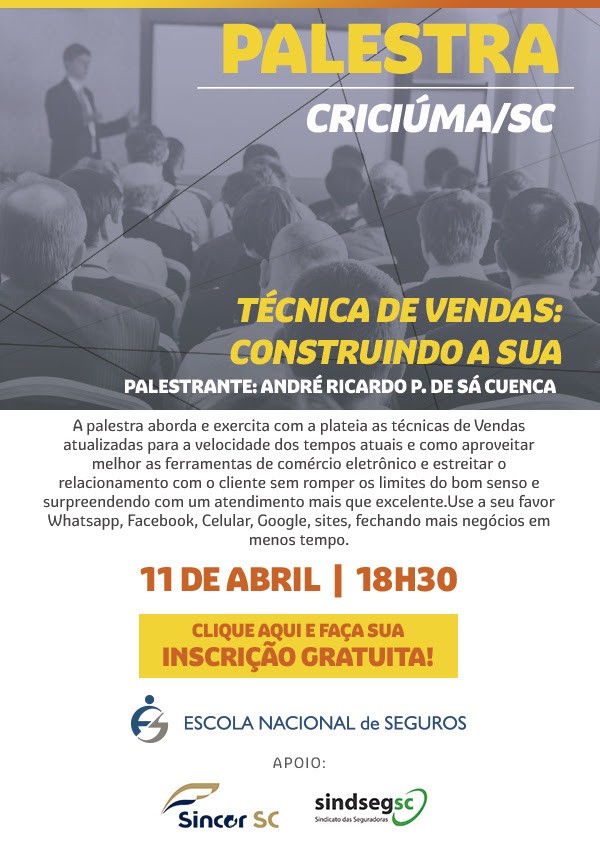 PALESTRA

CRICIÚMA/SC

TÉCNICA DE VENDAS: CONSTRUINDO A SUA

PALESTRANTE: ANDRÉ RICARDO P. DE SÁ CUENCA

A palestra aborda e exercita com a plateia as técnicas de Vendas atualizadas para a velocidade dos tempos atuais e como aproveitar melhor as ferramentas de comércio eletrônico e estreitar o relacionamento com o cliente sem romper os limites do bom senso e surpreendendo com um atendimento mais que excelente.Use a seu favor Whatsapp, Facebook, Celular, Google, sites, fechando mais negócios em menos tempo.

11 DE ABRIL | 18H30

CLIQUE AQUI E FAÇA SUA
INSCRIÇÃO GRATUITA!

ESCOLA NACIONAL de SEGUROS

APOIO:

Sincor SC

sindsegsc
Sindicato das Seguradoras